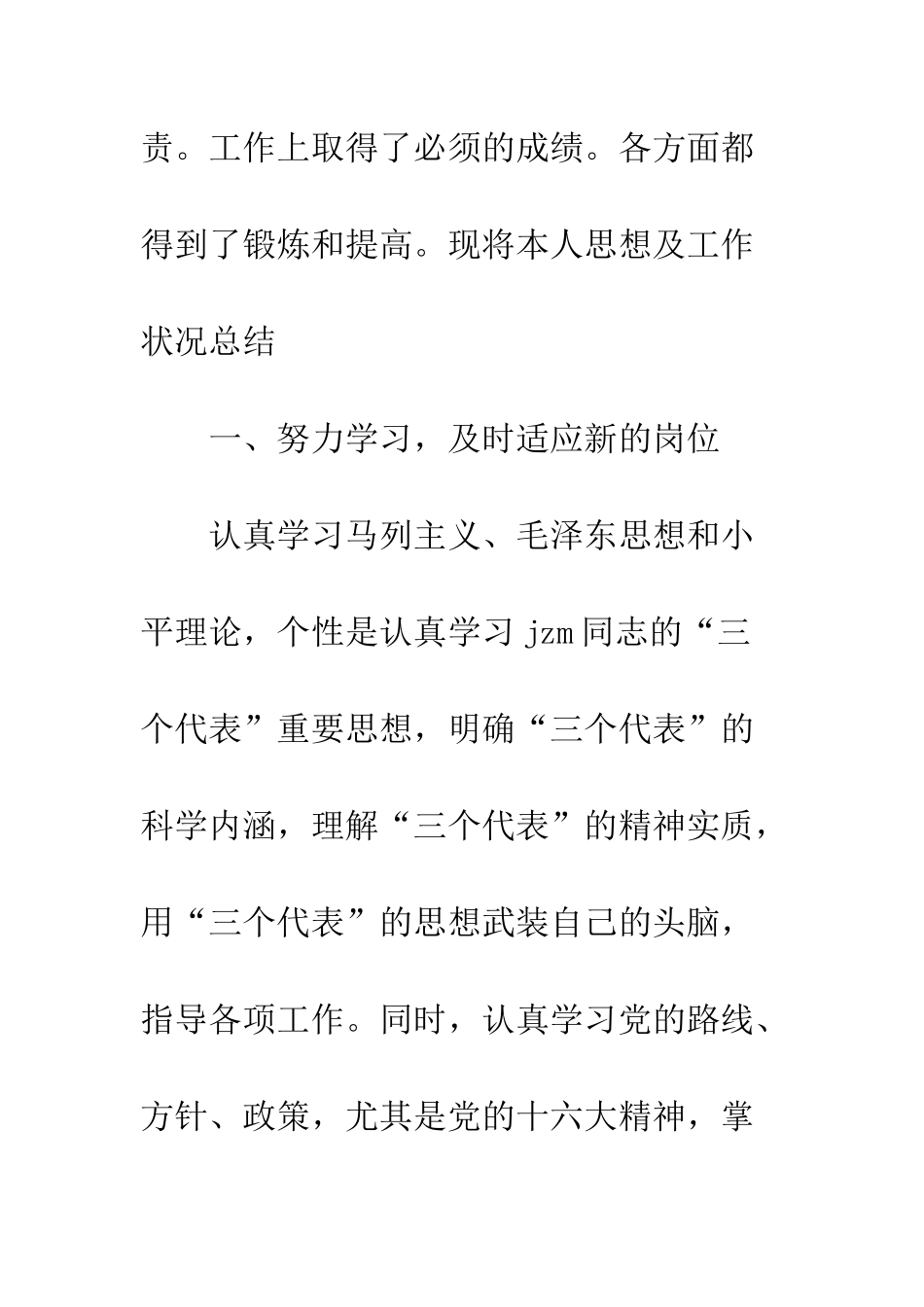 责。工作上取得了必须的成绩。各方面都得到了锻炼和提高。现将本人思想及工作状况总结

一、努力学习，及时适应新的岗位

认真学习马列主义、毛泽东思想和小平理论，个性是认真学习 jzm 同志的“三个代表”重要思想，明确“三个代表”的科学内涵，理解“三个代表”的精神实质，用“三个代表”的思想武装自己的头脑，指导各项工作。同时，认真学习党的路线、方针、政策，尤其是党的十六大精神，掌